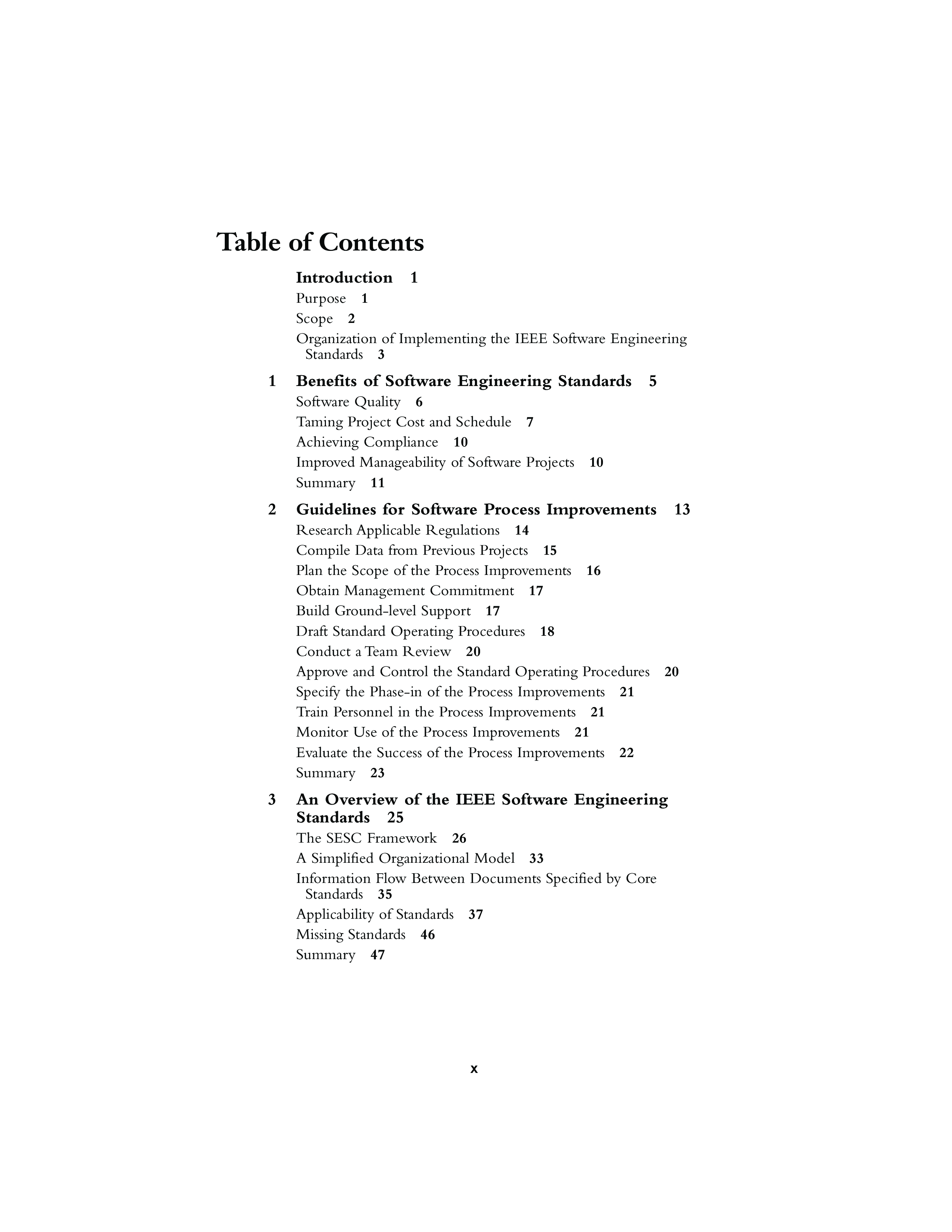 Table of Contents

Introduction 1

Purpose 1

Scope 2

Organization of Implementing the IEEE Software Engineering Standards 3

1 Benefits of Software Engineering Standards 5

Software Quality 6

Taming Project Cost and Schedule 7

Achieving Compliance 10

Improved Manageability of Software Projects 10

Summary 11

2 Guidelines for Software Process Improvements 13

Research Applicable Regulations 14

Compile Data from Previous Projects 15

Plan the Scope of the Process Improvements 16

Obtain Management Commitment 17

Build Ground-level Support 17

Draft Standard Operating Procedures 18

Conduct a Team Review 20

Approve and Control the Standard Operating Procedures 20

Specify the Phase-in of the Process Improvements 21

Train Personnel in the Process Improvements 21

Monitor Use of the Process Improvements 21

Evaluate the Success of the Process Improvements 22

Summary 23

3 An Overview of the IEEE Software Engineering Standards 25

The SESC Framework 26

A Simplified Organizational Model 33

Information Flow Between Documents Specified by Core Standards 35

Applicability of Standards 37

Missing Standards 46

Summary 47

x